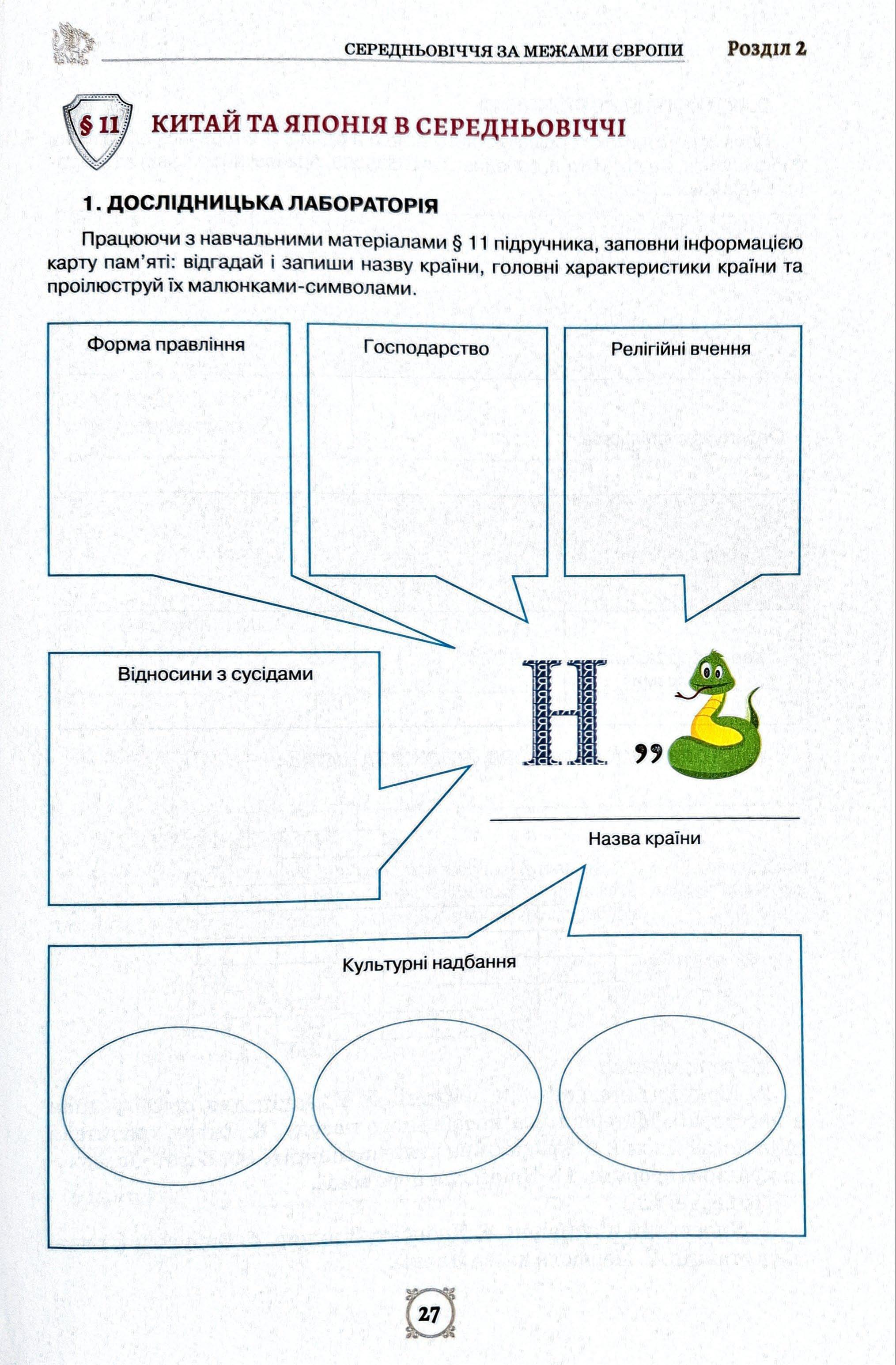 СЕРЕДНЬОВІЧЧЯ ЗА МЕЖАМИ ЄВРОПИ Розділ 2

§ 11 КИТАЙ ТА ЯПОНІЯ В СЕРЕДНЬОВІЧЧІ

1. ДОСЛІДНИЦЬКА ЛАБОРАТОРІЯ

Працюючи з навчальними матеріалами § 11 підручника, заповни інформацією карту пам'яті: відгадай і запиши назву країни, головні характеристики країни та проілюструй їх малюнками-символами.

Форма правління

Господарство

Релігійні вчення

Відносини з сусідами

Н ,,

Назва країни

Культурні надбання

27